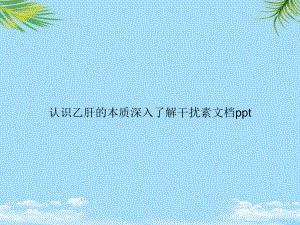 认识乙肝的本质深入了解干扰素文档ppt